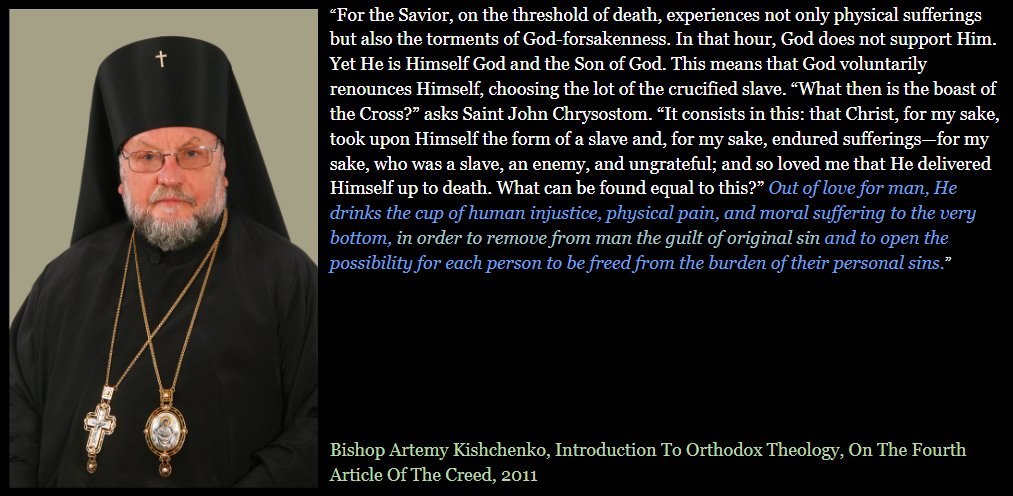 "For the Savior, on the threshold of death, experiences not only physical sufferings but also the torments of God-forsakenness. In that hour, God does not support Him. Yet He is Himself God and the Son of God. This means that God voluntarily renounces Himself, choosing the lot of the crucified slave. "What then is the boast of the Cross?" asks Saint John Chrysostom. "It consists in this: that Christ, for my sake, took upon Himself the form of a slave and, for my sake, endured sufferings—for my sake, who was a slave, an enemy, and ungrateful; and so loved me that He delivered Himself up to death. What can be found equal to this?" Out of love for man, He drinks the cup of human injustice, physical pain, and moral suffering to the very bottom, in order to remove from man the guilt of original sin and to open the possibility for each person to be freed from the burden of their personal sins."

Bishop Artemy Kishchenko, Introduction To Orthodox Theology, On The Fourth Article Of The Creed, 2011